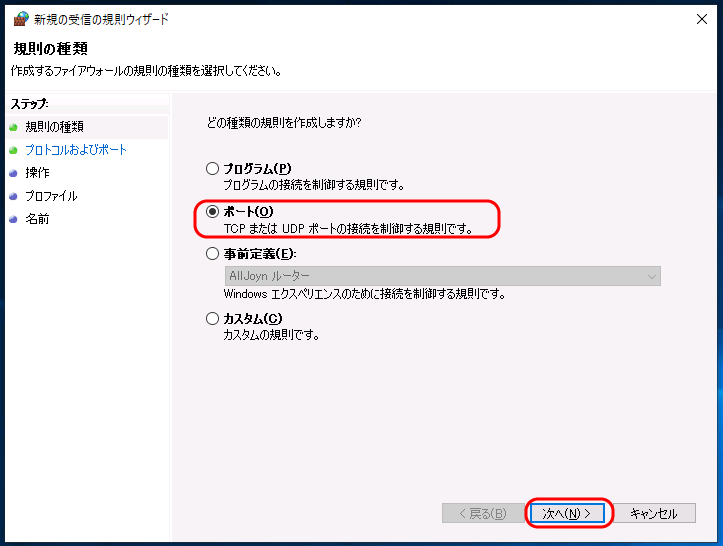 新規の受信の規則ウィザード

規則の種類

作成するファイアウォールの規則の種類を選択してください。

ステップ:

規則の種類

プロトコルおよびポート

操作

プロファイル

名前

どの種類の規則を作成しますか?

プログラム(P)
プログラムの接続を制御する規則です。

ポート(O)
TCP または UDP ポートの接続を制御する規則です。

事前定義(E):
AllJoyn ルーター
Windows エクスペリエンスのために接続を制御する規則です。

カスタム(C)
カスタムの規則です。

< 戻る(B)

次へ(N) >

キャンセル